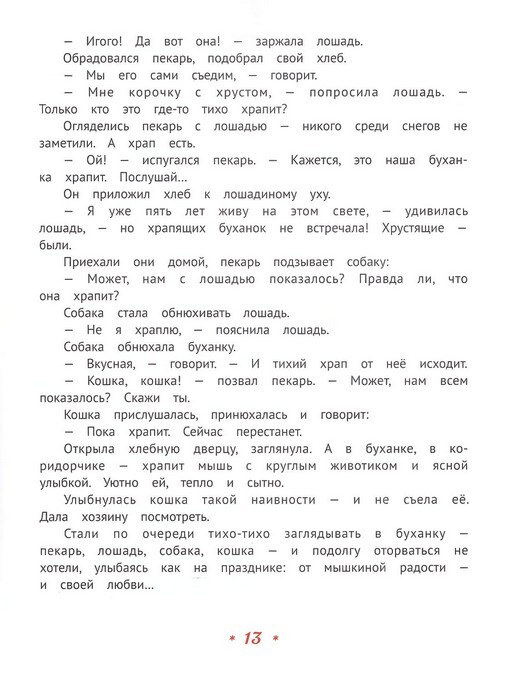 — Игого! Да вот она! — заржала лошадь.

Обрадовался пекарь, подобрал свой хлеб.

— Мы его сами съедим, — говорит.

— Мне корочку с хрустом, — попросила лошадь. — Только кто это где-то тихо храпит?

Огляделись пекарь с лошадью — никого среди снегов не заметили. А храп есть.

— Ой! — испугался пекарь. — Кажется, это наша буханка храпит. Послушай...

Он приложил хлеб к лошадиному уху.

— Я уже пять лет живу на этом свете, — удивилась лошадь, — но храпящих буханок не встречала! Хрустящие — были.

Приехали они домой, пекарь подзывает собаку:

— Может, нам с лошадью показалось? Правда ли, что она храпит?

Собака стала обнюхивать лошадь.

— Не я храплю, — пояснила лошадь.

Собака обнюхала буханку.

— Вкусная, — говорит. — И тихий храп от неё исходит.

— Кошка, кошка! — позвал пекарь. — Может, нам всем показалось? Скажи ты.

Кошка прислушалась, принюхалась и говорит:

— Пока храпит. Сейчас перестанет.

Открыла хлебную дверцу, заглянула. А в буханке, в коридорчике — храпит мышь с круглым животиком и ясной улыбкой. Уютно ей, тепло и сытно.

Улыбнулась кошка такой наивности — и не съела её. Дала хозяину посмотреть.

Стали по очереди тихо-тихо заглядывать в буханку — пекарь, лошадь, собака, кошка — и подолгу оторваться не хотели, улыбаясь как на празднике: от мышкиной радости — и своей любви...

* 13 *